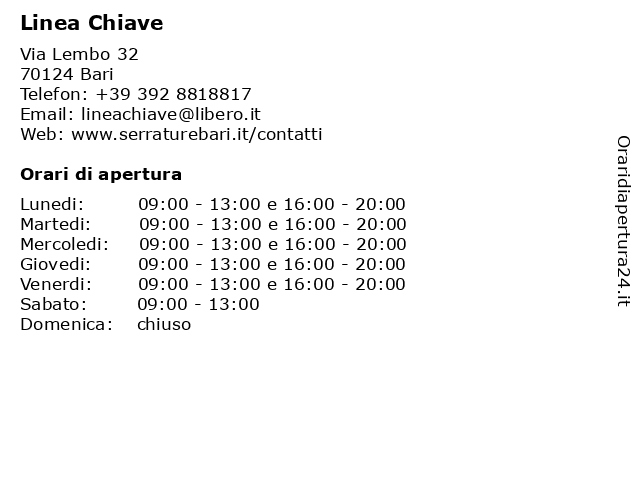 Linea Chiave

Via Lembo 32
70124 Bari
Telefon: +39 392 8818817
Email: lineachiave@libero.it
Web: www.serraturebari.it/contatti

Orari di apertura

| | |
|---|---|
| Lunedi: | 09:00 - 13:00 e 16:00 - 20:00 |
| Martedi: | 09:00 - 13:00 e 16:00 - 20:00 |
| Mercoledi: | 09:00 - 13:00 e 16:00 - 20:00 |
| Giovedi: | 09:00 - 13:00 e 16:00 - 20:00 |
| Venerdi: | 09:00 - 13:00 e 16:00 - 20:00 |
| Sabato: | 09:00 - 13:00 |
| Domenica: | chiuso |

Oraridiapertura24.it